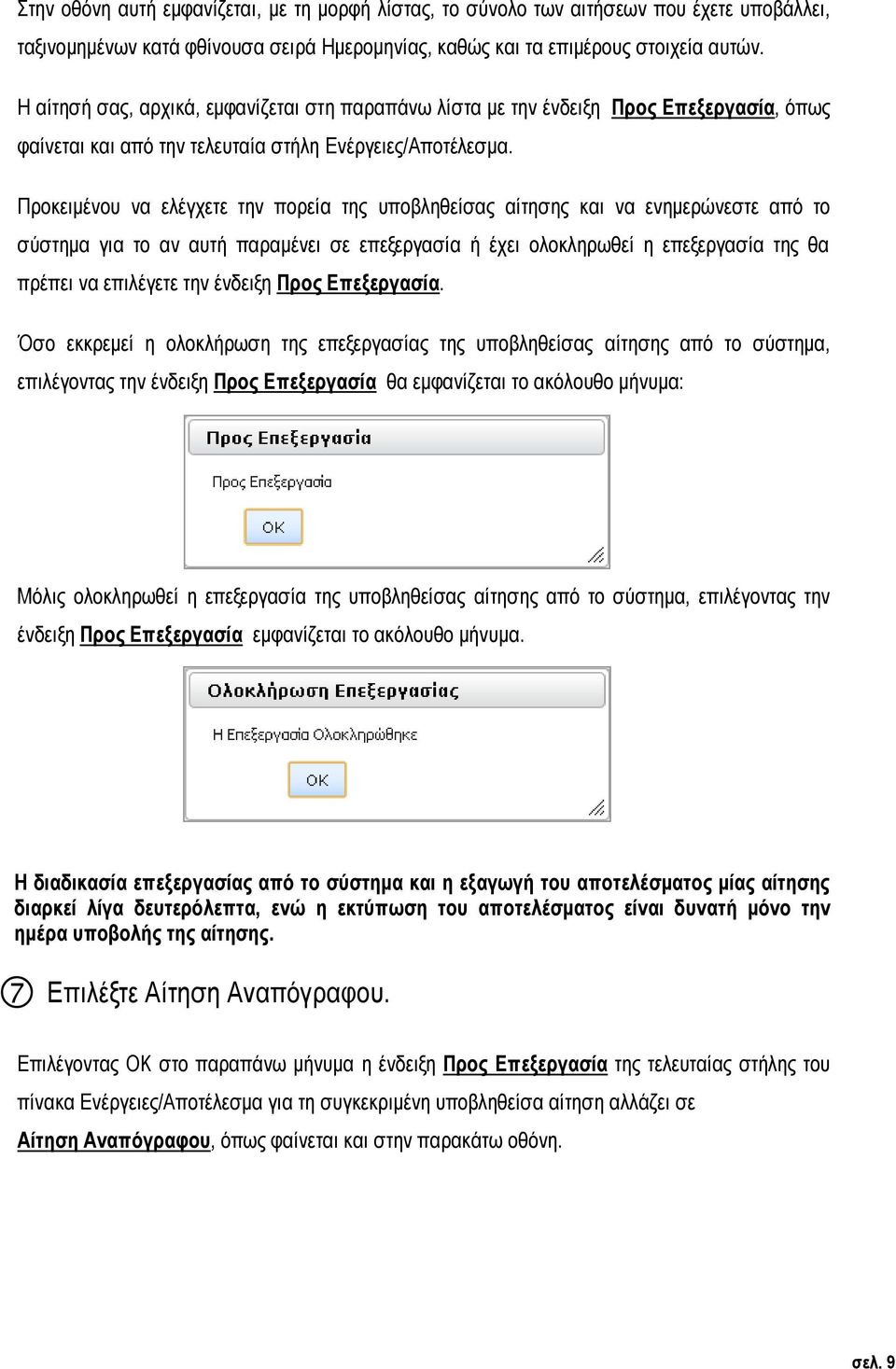 Στην οθόνη αυτή εμφανίζεται, με τη μορφή λίστας, το σύνολο των αιτήσεων που έχετε υποβάλλει, ταξινομημένων κατά φθίνουσα σειρά Ημερομηνίας, καθώς και τα επιμέρους στοιχεία αυτών.

Η αίτησή σας, αρχικά, εμφανίζεται στη παραπάνω λίστα με την ένδειξη Προς Επεξεργασία, όπως φαίνεται και από την τελευταία στήλη Ενέργειες/Αποτέλεσμα.

Προκειμένου να ελέγχετε την πορεία της υποβληθείσας αίτησης και να ενημερώνεστε από το σύστημα για το αν αυτή παραμένει σε επεξεργασία ή έχει ολοκληρωθεί η επεξεργασία της θα πρέπει να επιλέγετε την ένδειξη Προς Επεξεργασία.

Όσο εκκρεμεί η ολοκλήρωση της επεξεργασίας της υποβληθείσας αίτησης από το σύστημα, επιλέγοντας την ένδειξη Προς Επεξεργασία θα εμφανίζεται το ακόλουθο μήνυμα:

Προς Επεξεργασία

Προς Επεξεργασία

OK

Μόλις ολοκληρωθεί η επεξεργασία της υποβληθείσας αίτησης από το σύστημα, επιλέγοντας την ένδειξη Προς Επεξεργασία εμφανίζεται το ακόλουθο μήνυμα.

Ολοκλήρωση Επεξεργασίας

Η Επεξεργασία Ολοκληρώθηκε

OK

Η διαδικασία επεξεργασίας από το σύστημα και η εξαγωγή του αποτελέσματος μίας αίτησης διαρκεί λίγα δευτερόλεπτα, ενώ η εκτύπωση του αποτελέσματος είναι δυνατή μόνο την ημέρα υποβολής της αίτησης.

⑦ Επιλέξτε Αίτηση Αναπόγραφου.

Επιλέγοντας ΟΚ στο παραπάνω μήνυμα η ένδειξη Προς Επεξεργασία της τελευταίας στήλης του πίνακα Ενέργειες/Αποτέλεσμα για τη συγκεκριμένη υποβληθείσα αίτηση αλλάζει σε Αίτηση Αναπόγραφου, όπως φαίνεται και στην παρακάτω οθόνη.

σελ. 9